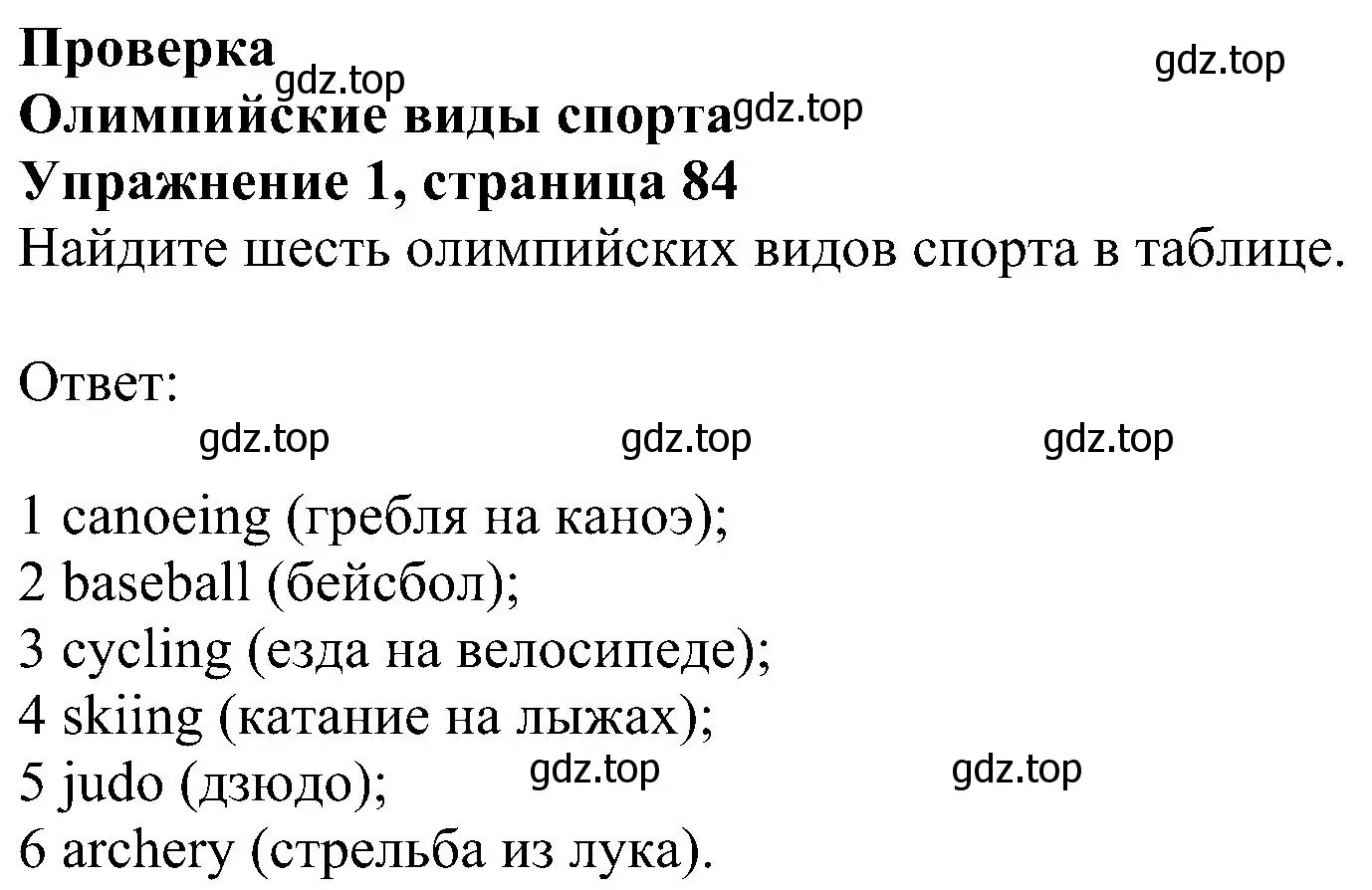 Проверка
gdz.top
gdz.top
Олимпийские виды спорта
gdz.top
Упражнение 1, страница 84
Найдите шесть олимпийских видов спорта в таблице.

Ответ:

gdz.top gdz.top gdz.top

1 canoeing (гребля на каноэ);
2 baseball (бейсбол);
3 cycling (езда на велосипеде);
4 skiing (катание на лыжах);
5 judo (дзюдо);
gdz.top gdz.top
6 archery (стрельба из лука).